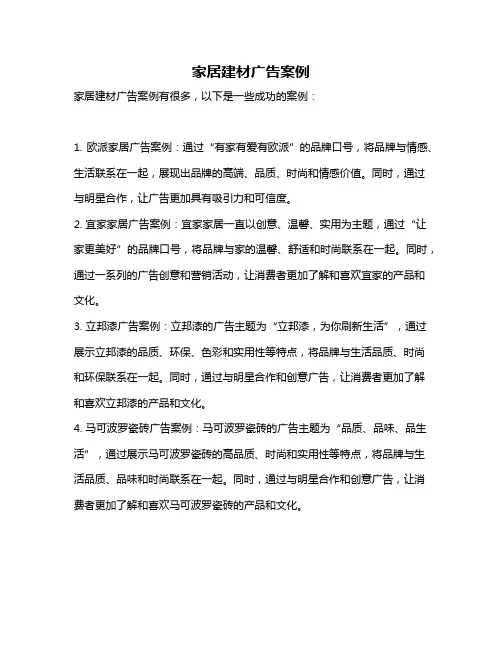 家居建材广告案例

家居建材广告案例有很多，以下是一些成功的案例：

1. 欧派家居广告案例：通过“有家有爱有欧派”的品牌口号，将品牌与情感、生活联系在一起，展现出品牌的高端、品质、时尚和情感价值。同时，通过与明星合作，让广告更加具有吸引力和可信度。

2. 宜家家居广告案例：宜家家居一直以创意、温馨、实用为主题，通过“让家更美好”的品牌口号，将品牌与家的温馨、舒适和时尚联系在一起。同时，通过一系列的广告创意和营销活动，让消费者更加了解和喜欢宜家的产品和文化。

3. 立邦漆广告案例：立邦漆的广告主题为“立邦漆，为你刷新生活”，通过展示立邦漆的品质、环保、色彩和实用性等特点，将品牌与生活品质、时尚和环保联系在一起。同时，通过与明星合作和创意广告，让消费者更加了解和喜欢立邦漆的产品和文化。

4. 马可波罗瓷砖广告案例：马可波罗瓷砖的广告主题为“品质、品味、品生活”，通过展示马可波罗瓷砖的高品质、时尚和实用性等特点，将品牌与生活品质、品味和时尚联系在一起。同时，通过与明星合作和创意广告，让消费者更加了解和喜欢马可波罗瓷砖的产品和文化。